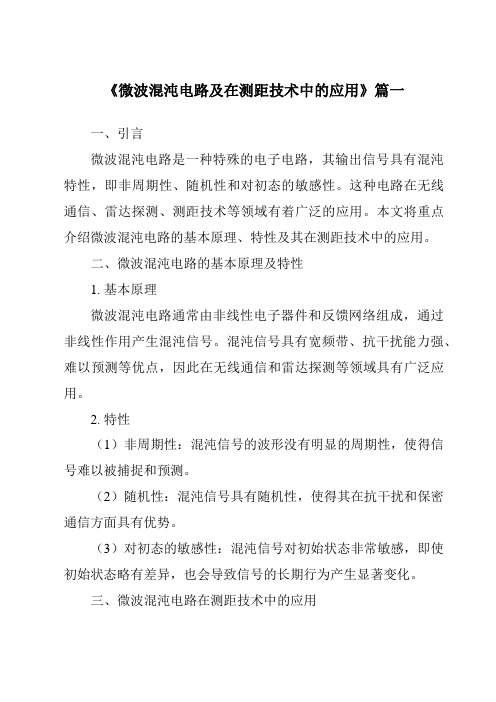 《微波混沌电路及在测距技术中的应用》篇一

一、引言

微波混沌电路是一种特殊的电子电路，其输出信号具有混沌特性，即非周期性、随机性和对初态的敏感性。这种电路在无线通信、雷达探测、测距技术等领域有着广泛的应用。本文将重点介绍微波混沌电路的基本原理、特性及其在测距技术中的应用。

二、微波混沌电路的基本原理及特性

1. 基本原理

微波混沌电路通常由非线性电子器件和反馈网络组成，通过非线性作用产生混沌信号。混沌信号具有宽频带、抗干扰能力强、难以预测等优点，因此在无线通信和雷达探测等领域具有广泛应用。

2. 特性

（1）非周期性：混沌信号的波形没有明显的周期性，使得信号难以被捕捉和预测。

（2）随机性：混沌信号具有随机性，使得其在抗干扰和保密通信方面具有优势。

（3）对初态的敏感性：混沌信号对初始状态非常敏感，即使初始状态略有差异，也会导致信号的长期行为产生显著变化。

三、微波混沌电路在测距技术中的应用